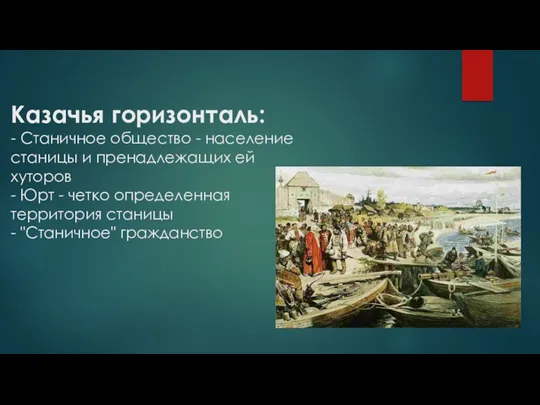 Казачья горизонталь:
- Станичное общество - население станицы и пренадлежащих ей хуторов
- Юрт - четко определенная территория станицы
- "Станичное" гражданство